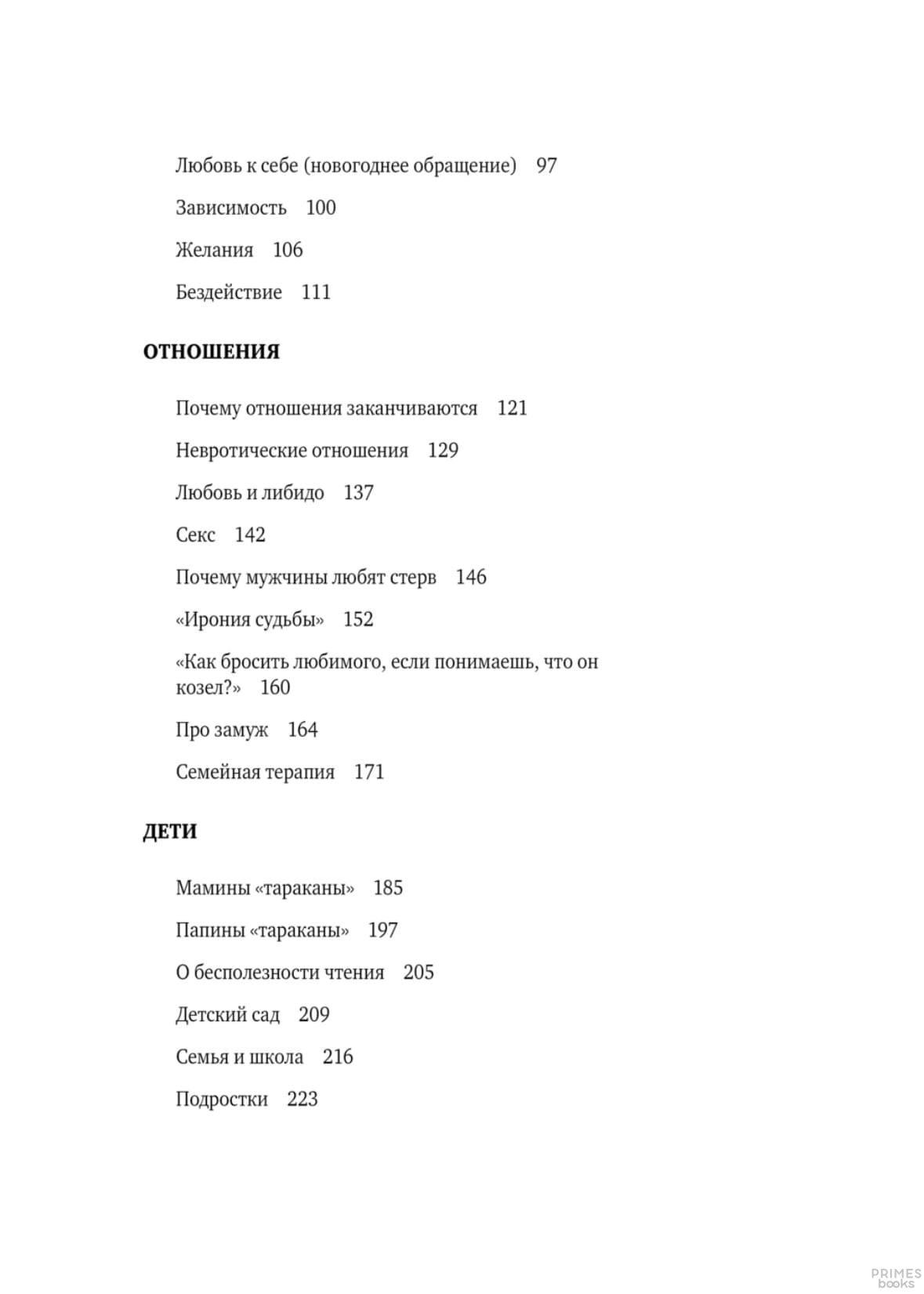 Любовь к себе (новогоднее обращение) 97

Зависимость 100

Желания 106

Бездействие 111

ОТНОШЕНИЯ

Почему отношения заканчиваются 121

Невротические отношения 129

Любовь и либидо 137

Секс 142

Почему мужчины любят стерв 146

«Ирония судьбы» 152

«Как бросить любимого, если понимаешь, что он козел?» 160

Про замуж 164

Семейная терапия 171

ДЕТИ

Мамины «тараканы» 185

Папины «тараканы» 197

О бесполезности чтения 205

Детский сад 209

Семья и школа 216

Подростки 223

PRIMES books